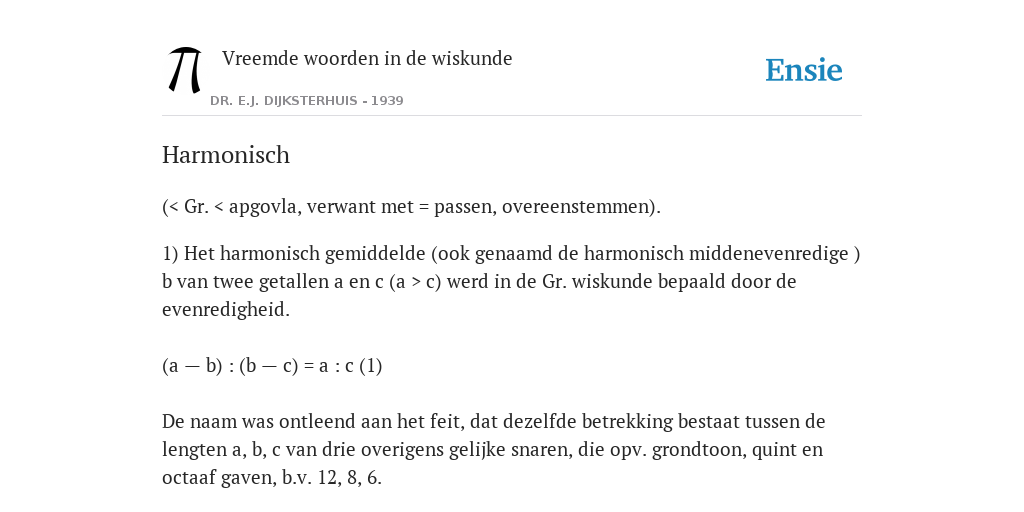 Vreemde woorden in de wiskunde

DR. E.J. DIJKSTERHUIS - 1939

Ensie

Harmonisch

(< Gr. < apgovla, verwant met = passen, overeenstemmen).

1) Het harmonisch gemiddelde (ook genaamd de harmonisch middenevenredige ) b van twee getallen a en c (a > c) werd in de Gr. wiskunde bepaald door de evenredigheid.

(a — b) : (b — c) = a : c (1)

De naam was ontleend aan het feit, dat dezelfde betrekking bestaat tussen de lengten a, b, c van drie overigens gelijke snaren, die opv. grondtoon, quint en octaaf gaven, b.v. 12, 8, 6.